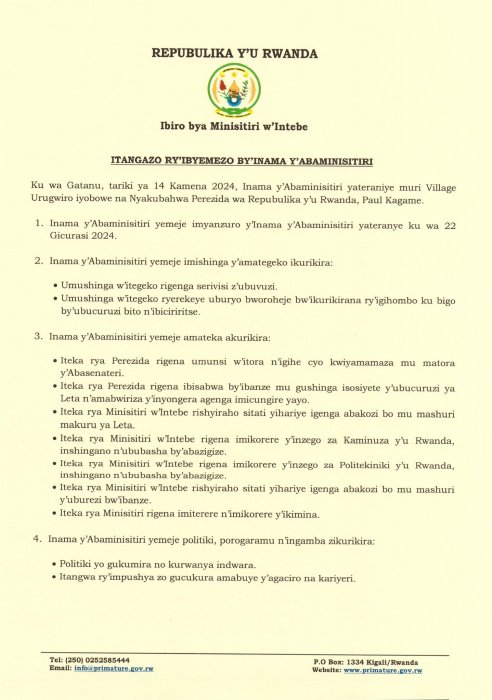 REPUBULIKA Y'U RWANDA

Ibiro bya Minisitiri w'Intebe

ITANGAZO RY'IBYEMEZO BY'INAMA Y'ABAMINISITIRI

Ku wa Gatanu, tariki ya 14 Kamena 2024, Inama y'Abaminisitiri yateraniye muri Village Urugwiro iyobowe na Nyakubahwa Perezida wa Repubulika y'u Rwanda, Paul Kagame.

1. Inama y'Abaminisitiri yemeje imyanzuro y'Inama y'Abaminisitiri yateranye ku wa 22 Gicurasi 2024.

2. Inama y'Abaminisitiri yemeje imishinga y'amategeko ikurikira:

• Umushinga w'itegeko rigenga serivisi z'ubuvuzi.
• Umushinga w'itegeko ryerekeye uburyo bworoheje bw'ikurikirana ry'igihombo ku bigo by'ubucuruzi bito n'ibiciriritse.

3. Inama y'Abaminisitiri yemeje amateka akurikira:

• Iteka rya Perezida rigena umunsi w'itora n'igihe cyo kwiyamamaza mu matora y'Abasenateri.
• Iteka rya Perezida rigena ibisabwa by'ibanze mu gushinga isosiyete y'ubucuruzi ya Leta n'amabwiriza y'inyongera agenga imicungire yayo.
• Iteka rya Minisitiri w'Intebe rishyiraho sitati yihariye igenga abakozi bo mu mashuri makuru ya Leta.
• Iteka rya Minisitiri w'Intebe rigena imikorere y'inzego za Kaminuza y'u Rwanda, inshingano n'ububasha by'abazigize.
• Iteka rya Minisitiri w'Intebe rigena imikorere y'inzego za Politekiniki y'u Rwanda, inshingano n'ububasha by'abazigize.
• Iteka rya Minisitiri w'Intebe rishyiraho sitati yihariye igenga abakozi bo mu mashuri y'uburezi bw'ibanze.
• Iteka rya Minisitiri rigena imiterere n'imikorere y'ikimina.

4. Inama y'Abaminisitiri yemeje politiki, porogaramu n'ingamba zikurikira:

• Politiki yo gukumira no kurwanya indwara.
• Itangwa ry'impushya zo gucukura amabuye y'agaciro na kariyeri.

Tel: (250) 0252585444
Email: info@primature.gov.rw

P.O Box: 1334 Kigali/Rwanda
Website: www.primature.gov.rw